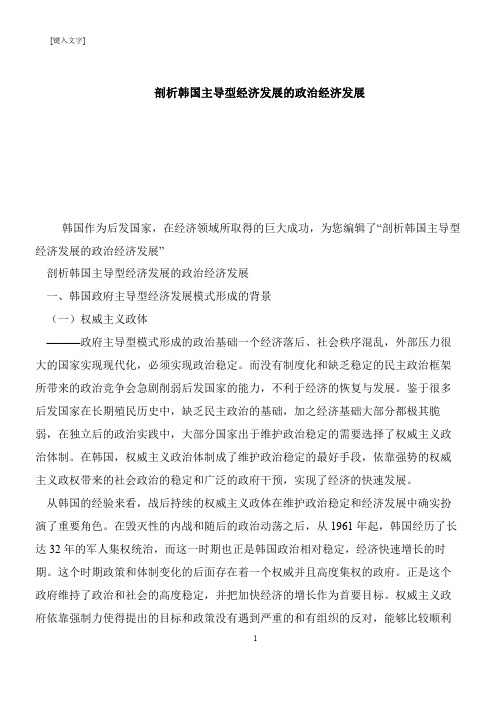 [键入文字]

剖析韩国主导型经济发展的政治经济发展

韩国作为后发国家，在经济领域所取得的巨大成功，为您编辑了“剖析韩国主导型经济发展的政治经济发展”

剖析韩国主导型经济发展的政治经济发展

一、韩国政府主导型经济发展模式形成的背景

（一）权威主义政体

———政府主导型模式形成的政治基础一个经济落后、社会秩序混乱，外部压力很大的国家实现现代化，必须实现政治稳定。而没有制度化和缺乏稳定的民主政治框架所带来的政治竞争会急剧削弱后发国家的能力，不利于经济的恢复与发展。鉴于很多后发国家在长期殖民历史中，缺乏民主政治的基础，加之经济基础大部分都极其脆弱，在独立后的政治实践中，大部分国家出于维护政治稳定的需要选择了权威主义政治体制。在韩国，权威主义政治体制成了维护政治稳定的最好手段，依靠强势的权威主义政权带来的社会政治的稳定和广泛的政府干预，实现了经济的快速发展。

从韩国的经验来看，战后持续的权威主义政体在维护政治稳定和经济发展中确实扮演了重要角色。在毁灭性的内战和随后的政治动荡之后，从 1961 年起，韩国经历了长达 32 年的军人集权统治，而这一时期也正是韩国政治相对稳定，经济快速增长的时期。这个时期政策和体制变化的后面存在着一个权威并且高度集权的政府。正是这个政府维持了政治和社会的高度稳定，并把加快经济的增长作为首要目标。权威主义政府依靠强制力使得提出的目标和政策没有遇到严重的和有组织的反对，能够比较顺利

1